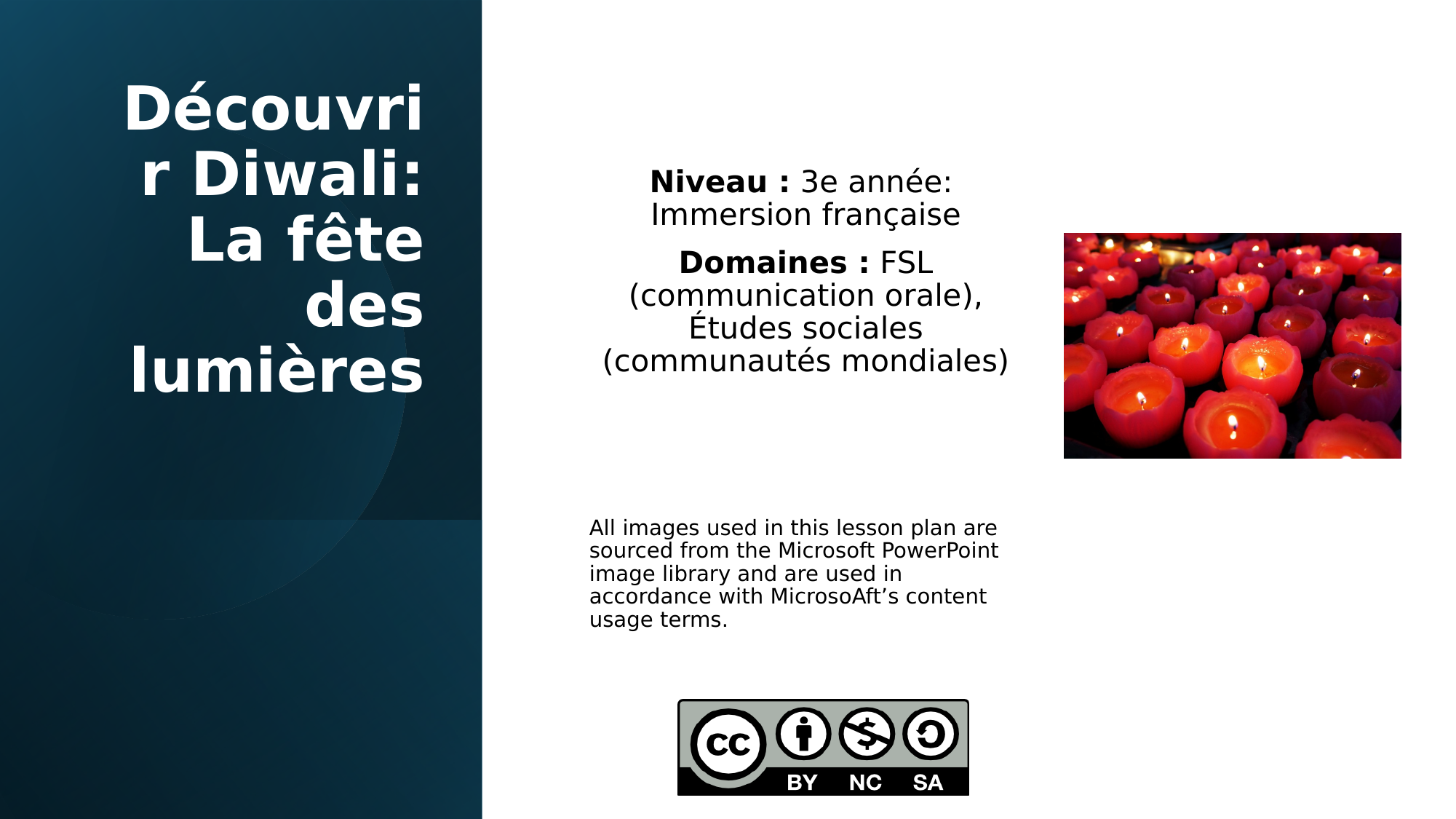 Découvrir Diwali: La fête des lumières

Niveau : 3e année: Immersion française

Domaines : FSL (communication orale), Études sociales (communautés mondiales)

All images used in this lesson plan are sourced from the Microsoft PowerPoint image library and are used in accordance with MicrosoAft's content usage terms.

cc BY NC SA